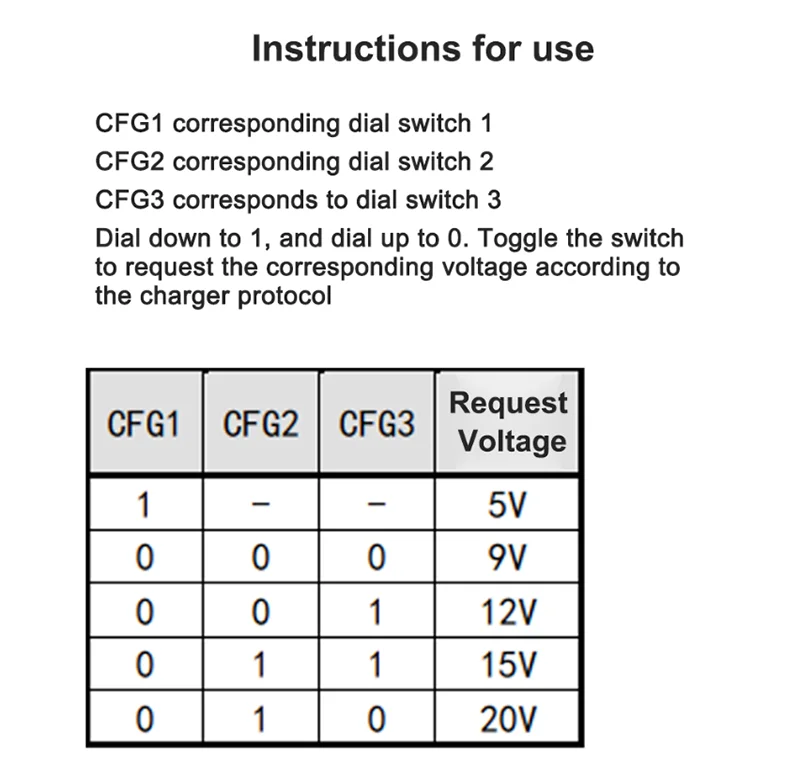 Instructions for use

CFG1 corresponding dial switch 1
CFG2 corresponding dial switch 2
CFG3 corresponds to dial switch 3
Dial down to 1, and dial up to 0. Toggle the switch to request the corresponding voltage according to the charger protocol

| CFG1 | CFG2 | CFG3 | Request Voltage |
|---|---|---|---|
| 1 | – | – | 5V |
| 0 | 0 | 0 | 9V |
| 0 | 0 | 1 | 12V |
| 0 | 1 | 1 | 15V |
| 0 | 1 | 0 | 20V |